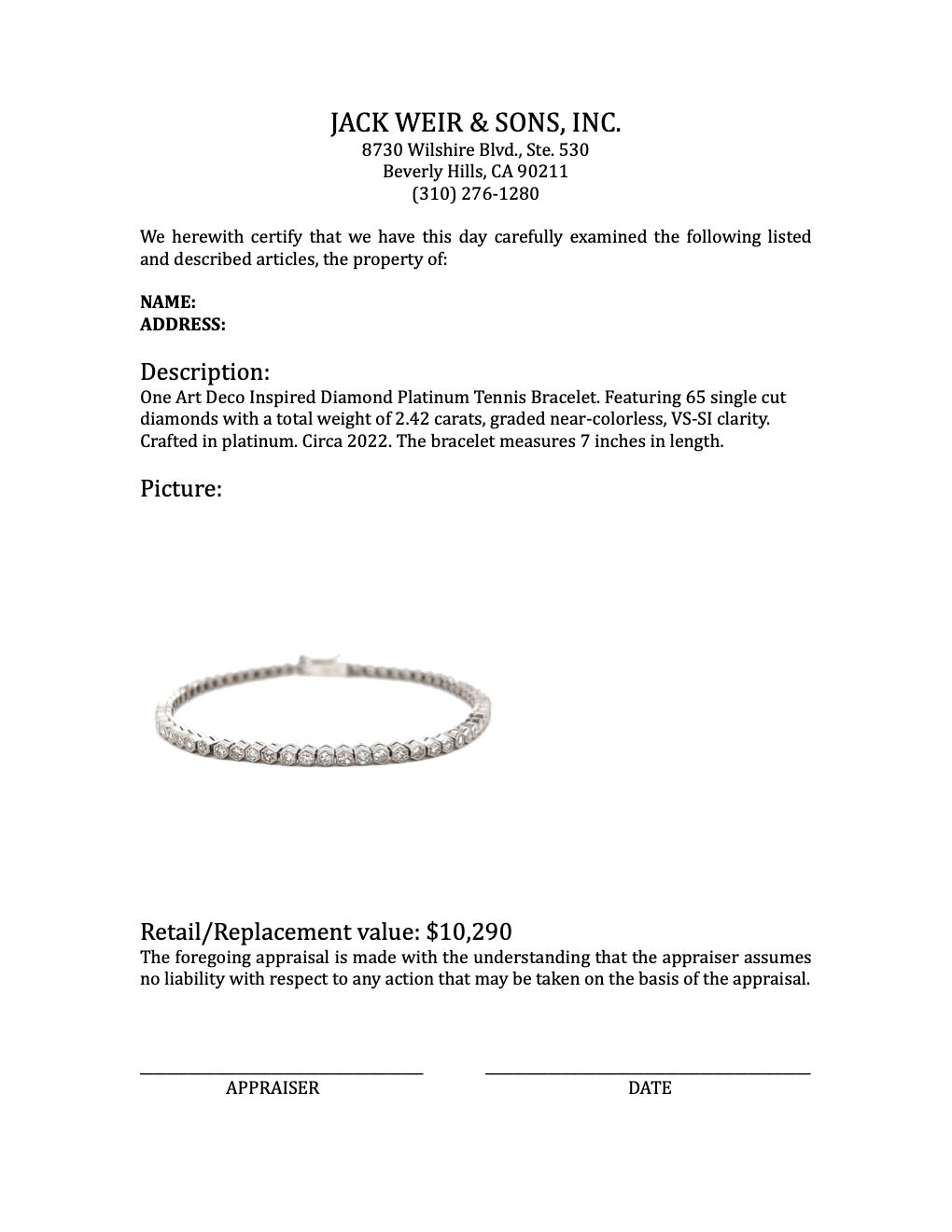 JACK WEIR & SONS, INC.
8730 Wilshire Blvd., Ste. 530
Beverly Hills, CA 90211
(310) 276-1280

We herewith certify that we have this day carefully examined the following listed and described articles, the property of:

NAME:
ADDRESS:

Description:
One Art Deco Inspired Diamond Platinum Tennis Bracelet. Featuring 65 single cut diamonds with a total weight of 2.42 carats, graded near-colorless, VS-SI clarity. Crafted in platinum. Circa 2022. The bracelet measures 7 inches in length.

Picture:

Retail/Replacement value: $10,290
The foregoing appraisal is made with the understanding that the appraiser assumes no liability with respect to any action that may be taken on the basis of the appraisal.

APPRAISER

DATE